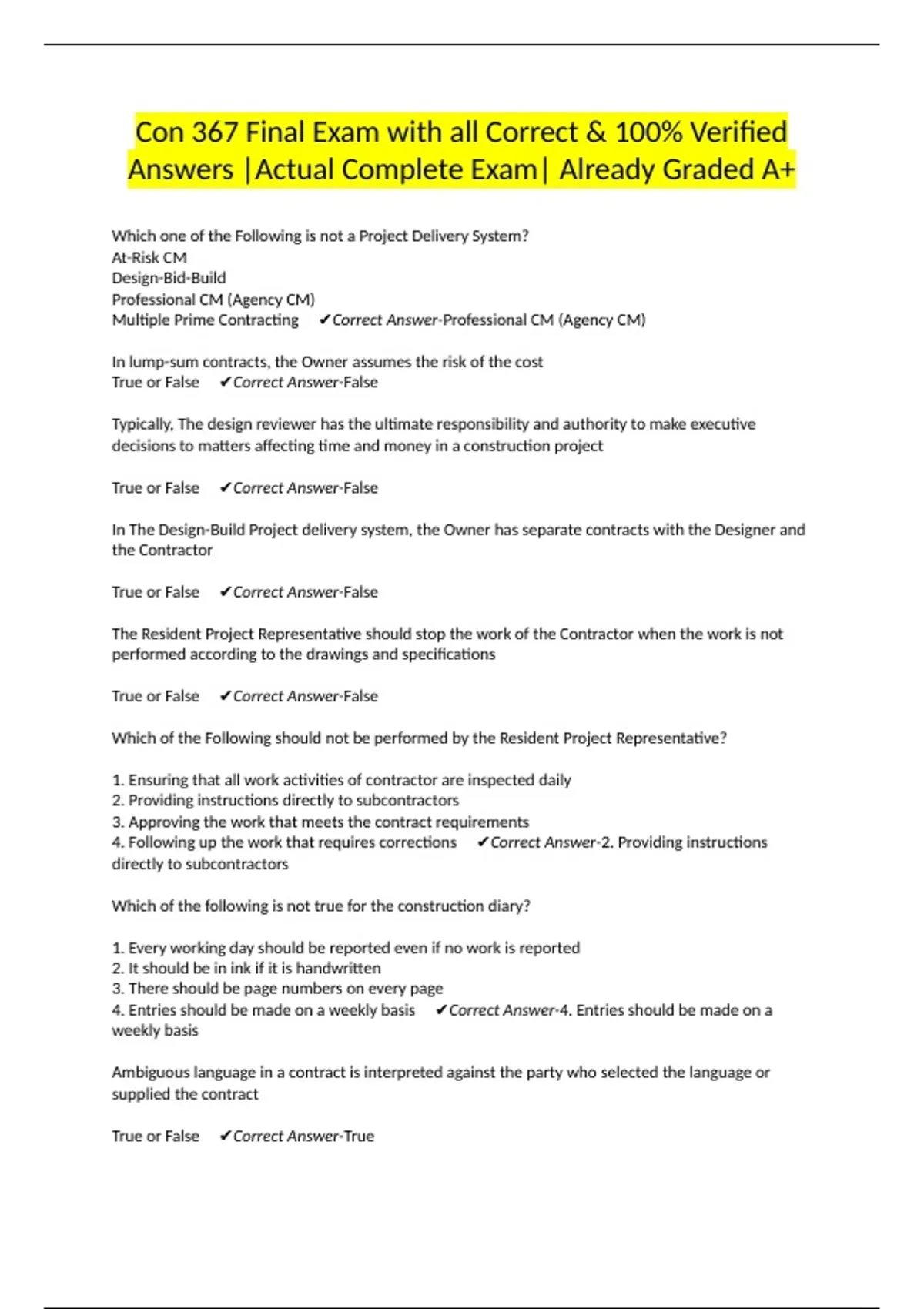 Con 367 Final Exam with all Correct & 100% Verified Answers |Actual Complete Exam| Already Graded A+

Which one of the Following is not a Project Delivery System?
At-Risk CM
Design-Bid-Build
Professional CM (Agency CM)
Multiple Prime Contracting ✔Correct Answer-Professional CM (Agency CM)

In lump-sum contracts, the Owner assumes the risk of the cost
True or False ✔Correct Answer-False

Typically, The design reviewer has the ultimate responsibility and authority to make executive decisions to matters affecting time and money in a construction project

True or False ✔Correct Answer-False

In The Design-Build Project delivery system, the Owner has separate contracts with the Designer and the Contractor

True or False ✔Correct Answer-False

The Resident Project Representative should stop the work of the Contractor when the work is not performed according to the drawings and specifications

True or False ✔Correct Answer-False

Which of the Following should not be performed by the Resident Project Representative?

1. Ensuring that all work activities of contractor are inspected daily
2. Providing instructions directly to subcontractors
3. Approving the work that meets the contract requirements
4. Following up the work that requires corrections ✔Correct Answer-2. Providing instructions directly to subcontractors

Which of the following is not true for the construction diary?

1. Every working day should be reported even if no work is reported
2. It should be in ink if it is handwritten
3. There should be page numbers on every page
4. Entries should be made on a weekly basis ✔Correct Answer-4. Entries should be made on a weekly basis

Ambiguous language in a contract is interpreted against the party who selected the language or supplied the contract

True or False ✔Correct Answer-True